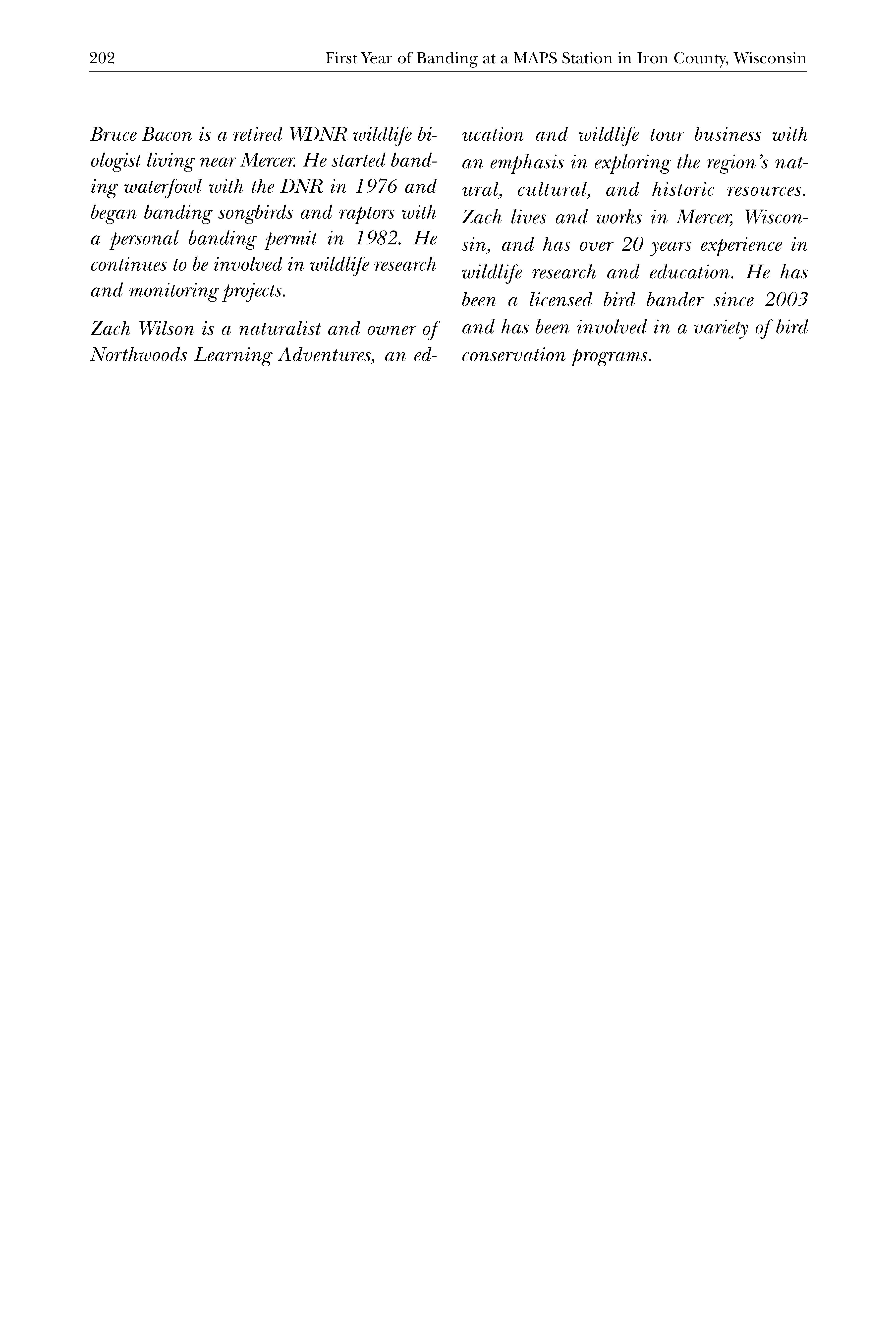 202 First Year of Banding at a MAPS Station in Iron County, Wisconsin

Bruce Bacon is a retired WDNR wildlife biologist living near Mercer. He started banding waterfowl with the DNR in 1976 and began banding songbirds and raptors with a personal banding permit in 1982. He continues to be involved in wildlife research and monitoring projects.

Zach Wilson is a naturalist and owner of Northwoods Learning Adventures, an education and wildlife tour business with an emphasis in exploring the region's natural, cultural, and historic resources. Zach lives and works in Mercer, Wisconsin, and has over 20 years experience in wildlife research and education. He has been a licensed bird bander since 2003 and has been involved in a variety of bird conservation programs.